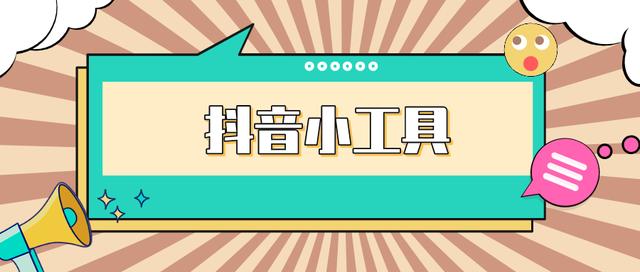 抖音小工具